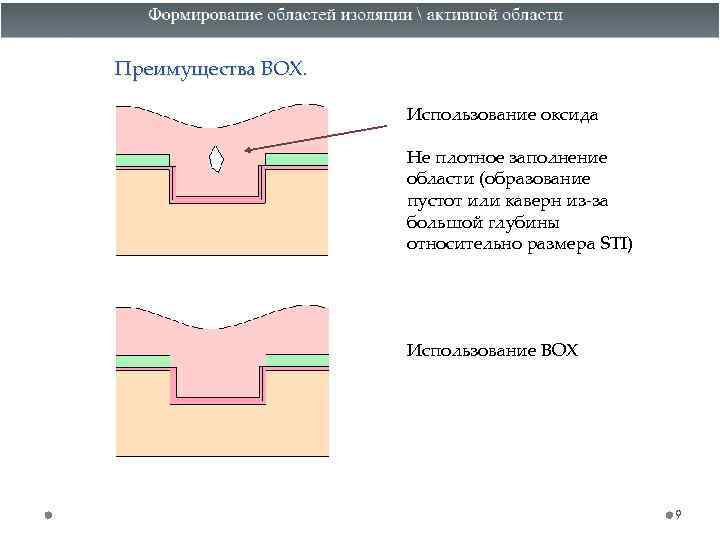 Формирование областей изоляции \ активной области

Преимущества BOX.

Использование оксида

Не плотное заполнение области (образование пустот или каверн из-за большой глубины относительно размера STI)

Использование BOX

9